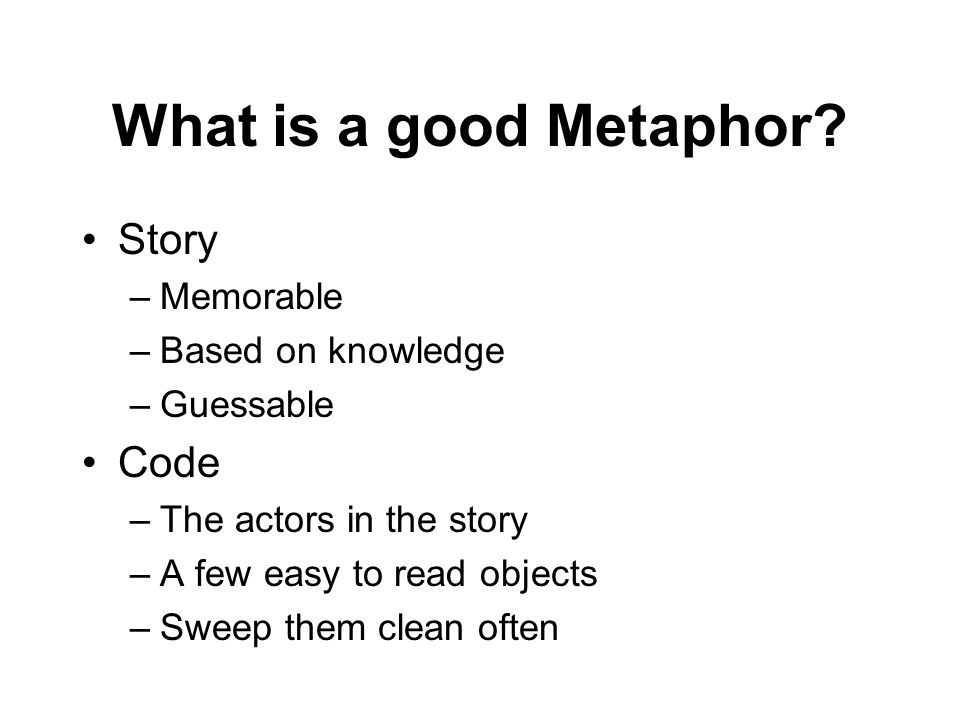 What is a good Metaphor?

• Story
– Memorable
– Based on knowledge
– Guessable
• Code
– The actors in the story
– A few easy to read objects
– Sweep them clean often